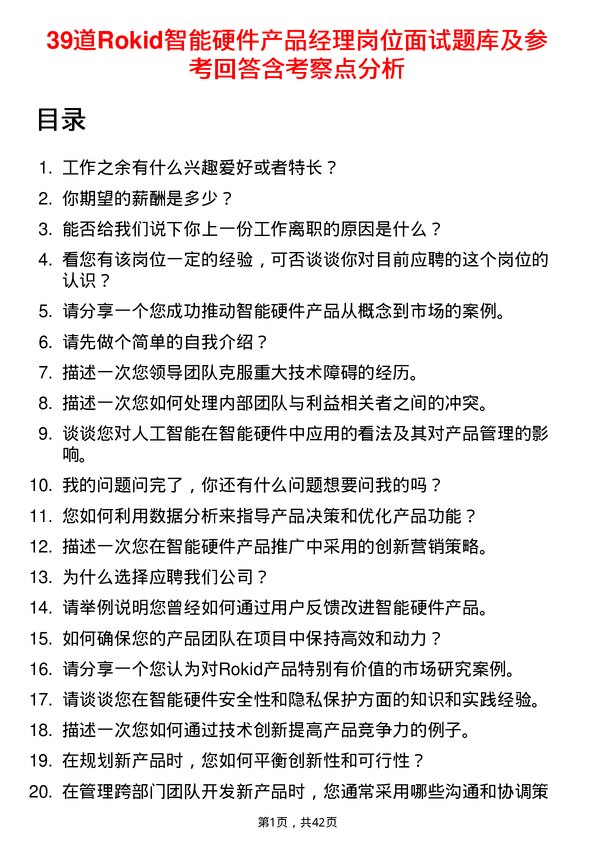 39道Rokid智能硬件产品经理岗位面试题库及参考回答含考察点分析

目录

1. 工作之余有什么兴趣爱好或者特长？
2. 你期望的薪酬是多少？
3. 能否给我们说下你上一份工作离职的原因是什么？
4. 看您有该岗位一定的经验，可否谈谈你对目前应聘的这个岗位的认识？
5. 请分享一个您成功推动智能硬件产品从概念到市场的案例。
6. 请先做个简单的自我介绍？
7. 描述一次您领导团队克服重大技术障碍的经历。
8. 描述一次您如何处理内部团队与利益相关者之间的冲突。
9. 谈谈您对人工智能在智能硬件中应用的看法及其对产品管理的影响。
10. 我的问题问完了，你还有什么问题想要问我的吗？
11. 您如何利用数据分析来指导产品决策和优化产品功能？
12. 描述一次您在智能硬件产品推广中采用的创新营销策略。
13. 为什么选择应聘我们公司？
14. 请举例说明您曾经如何通过用户反馈改进智能硬件产品。
15. 如何确保您的产品团队在项目中保持高效和动力？
16. 请分享一个您认为对Rokid产品特别有价值的市场研究案例。
17. 请谈谈您在智能硬件安全性和隐私保护方面的知识和实践经验。
18. 描述一次您如何通过技术创新提高产品竞争力的例子。
19. 在规划新产品时，您如何平衡创新性和可行性？
20. 在管理跨部门团队开发新产品时，您通常采用哪些沟通和协调策

第1页，共42页